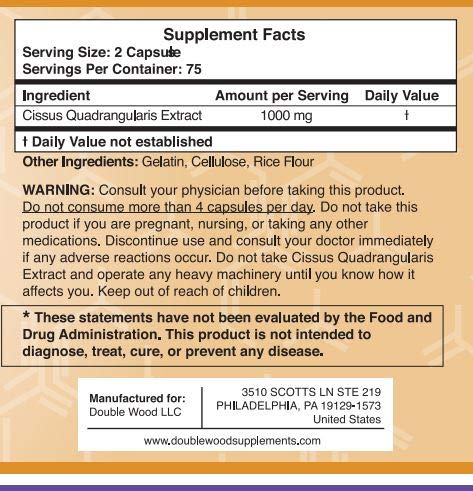 Supplement Facts
Serving Size: 2 Capsule
Servings Per Container: 75

| Ingredient | Amount per Serving | Daily Value |
|---|---|---|
| Cissus Quadrangularis Extract | 1000 mg | † |

† Daily Value not established

Other Ingredients: Gelatin, Cellulose, Rice Flour

WARNING: Consult your physician before taking this product. Do not consume more than 4 capsules per day. Do not take this product if you are pregnant, nursing, or taking any other medications. Discontinue use and consult your doctor immediately if any adverse reactions occur. Do not take Cissus Quadrangularis Extract and operate any heavy machinery until you know how it affects you. Keep out of reach of children.

* These statements have not been evaluated by the Food and Drug Administration. This product is not intended to diagnose, treat, cure, or prevent any disease.

Manufactured for:
Double Wood LLC

3510 SCOTTS LN STE 219
PHILADELPHIA, PA 19129-1573
United States

www.doublewoodsupplements.com